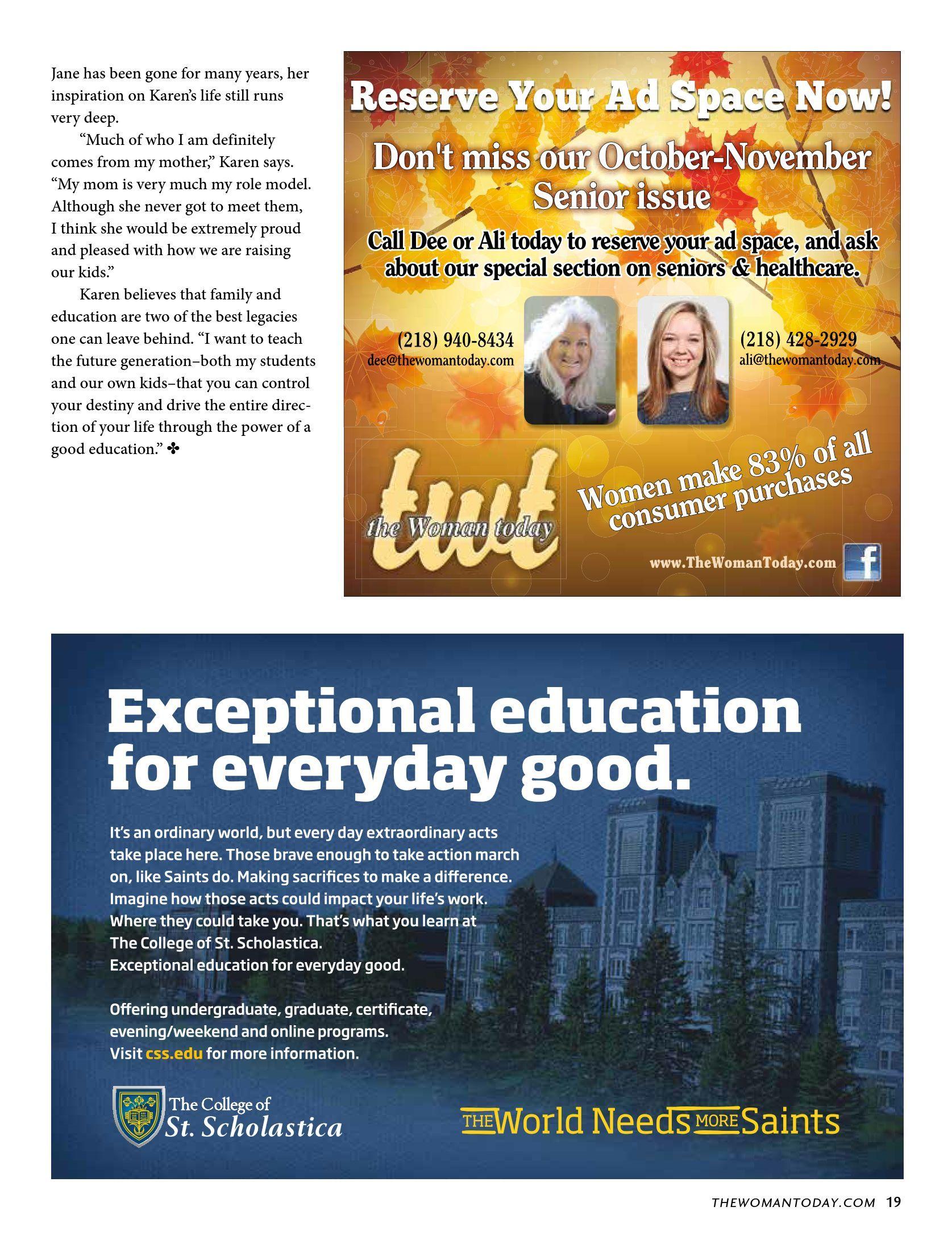 Jane has been gone for many years, her inspiration on Karen's life still runs very deep.

"Much of who I am definitely comes from my mother," Karen says. "My mom is very much my role model. Although she never got to meet them, I think she would be extremely proud and pleased with how we are raising our kids."

Karen believes that family and education are two of the best legacies one can leave behind. "I want to teach the future generation–both my students and our own kids–that you can control your destiny and drive the entire direction of your life through the power of a good education." ✤

Reserve Your Ad Space Now!

Don't miss our October-November Senior issue

Call Dee or Ali today to reserve your ad space, and ask about our special section on seniors & healthcare.

(218) 940-8434
dee@thewomantoday.com

(218) 428-2929
ali@thewomantoday.com

twt
the Woman today

Women make 83% of all consumer purchases

www.TheWomanToday.com

f

Exceptional education for everyday good.

It's an ordinary world, but every day extraordinary acts take place here. Those brave enough to take action march on, like Saints do. Making sacrifices to make a difference. Imagine how those acts could impact your life's work. Where they could take you. That's what you learn at The College of St. Scholastica.
Exceptional education for everyday good.

Offering undergraduate, graduate, certificate, evening/weekend and online programs.
Visit css.edu for more information.

The College of St. Scholastica

THE World Needs MORE Saints

THEWOMANTODAY.COM 19